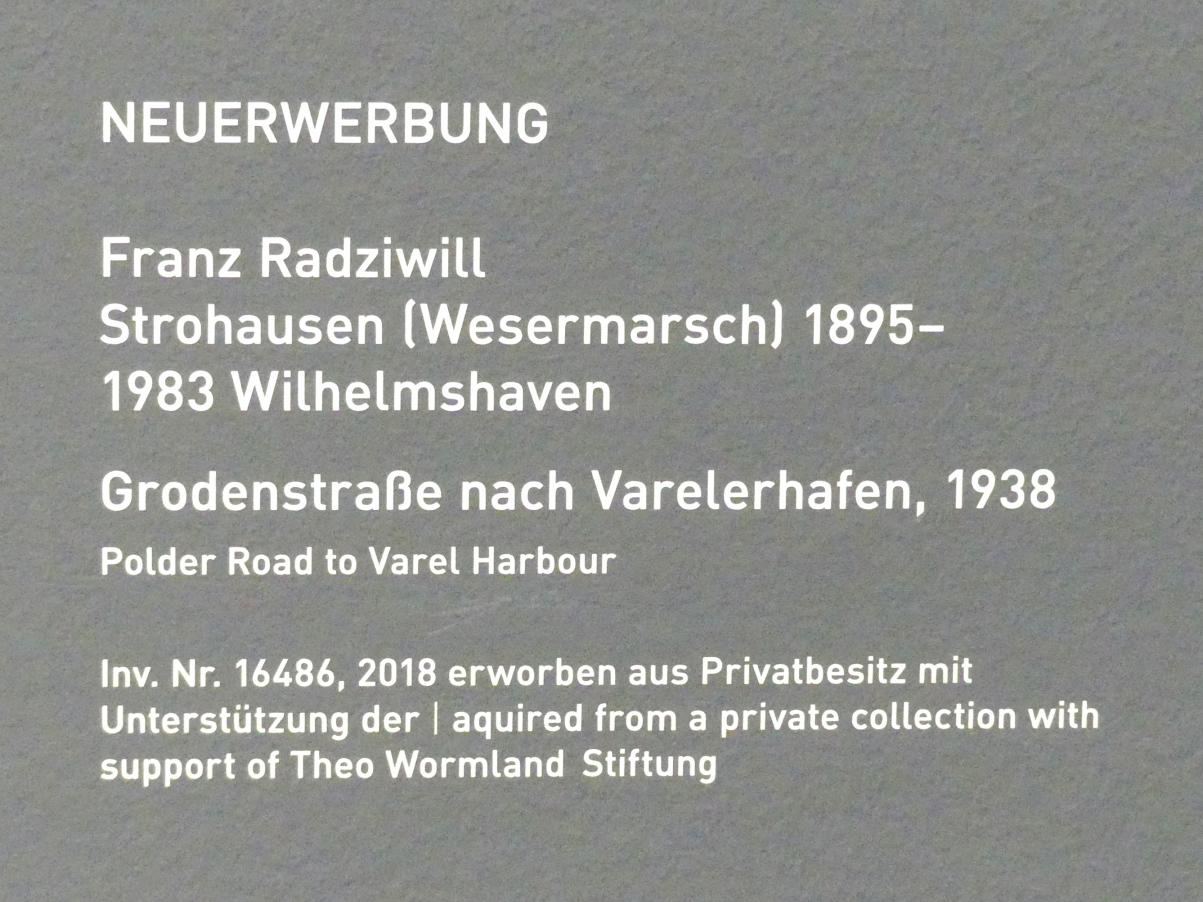 NEUERWERBUNG

Franz Radziwill
Strohausen (Wesermarsch) 1895–
1983 Wilhelmshaven

Grodenstraße nach Varelerhafen, 1938

Polder Road to Varel Harbour

Inv. Nr. 16486, 2018 erworben aus Privatbesitz mit Unterstützung der | aquired from a private collection with support of Theo Wormland Stiftung